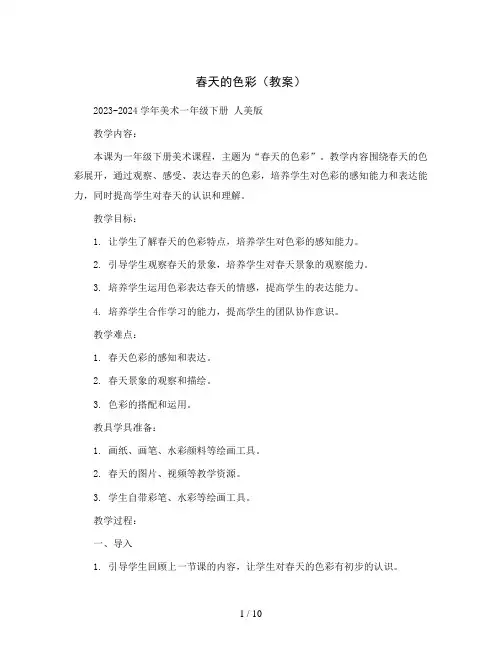 春天的色彩（教案）

2023-2024 学年美术一年级下册 人美版

教学内容：

本课为一年级下册美术课程，主题为“春天的色彩”。教学内容围绕春天的色彩展开，通过观察、感受、表达春天的色彩，培养学生对色彩的感知能力和表达能力，同时提高学生对春天的认识和理解。

教学目标：

1. 让学生了解春天的色彩特点，培养学生对色彩的感知能力。

2. 引导学生观察春天的景象，培养学生对春天景象的观察能力。

3. 培养学生运用色彩表达春天的情感，提高学生的表达能力。

4. 培养学生合作学习的能力，提高学生的团队协作意识。

教学难点：

1. 春天色彩的感知和表达。

2. 春天景象的观察和描绘。

3. 色彩的搭配和运用。

教具学具准备：

1. 画纸、画笔、水彩颜料等绘画工具。

2. 春天的图片、视频等教学资源。

3. 学生自带彩笔、水彩等绘画工具。

教学过程：

一、导入

1. 引导学生回顾上一节课的内容，让学生对春天的色彩有初步的认识。

1 / 10